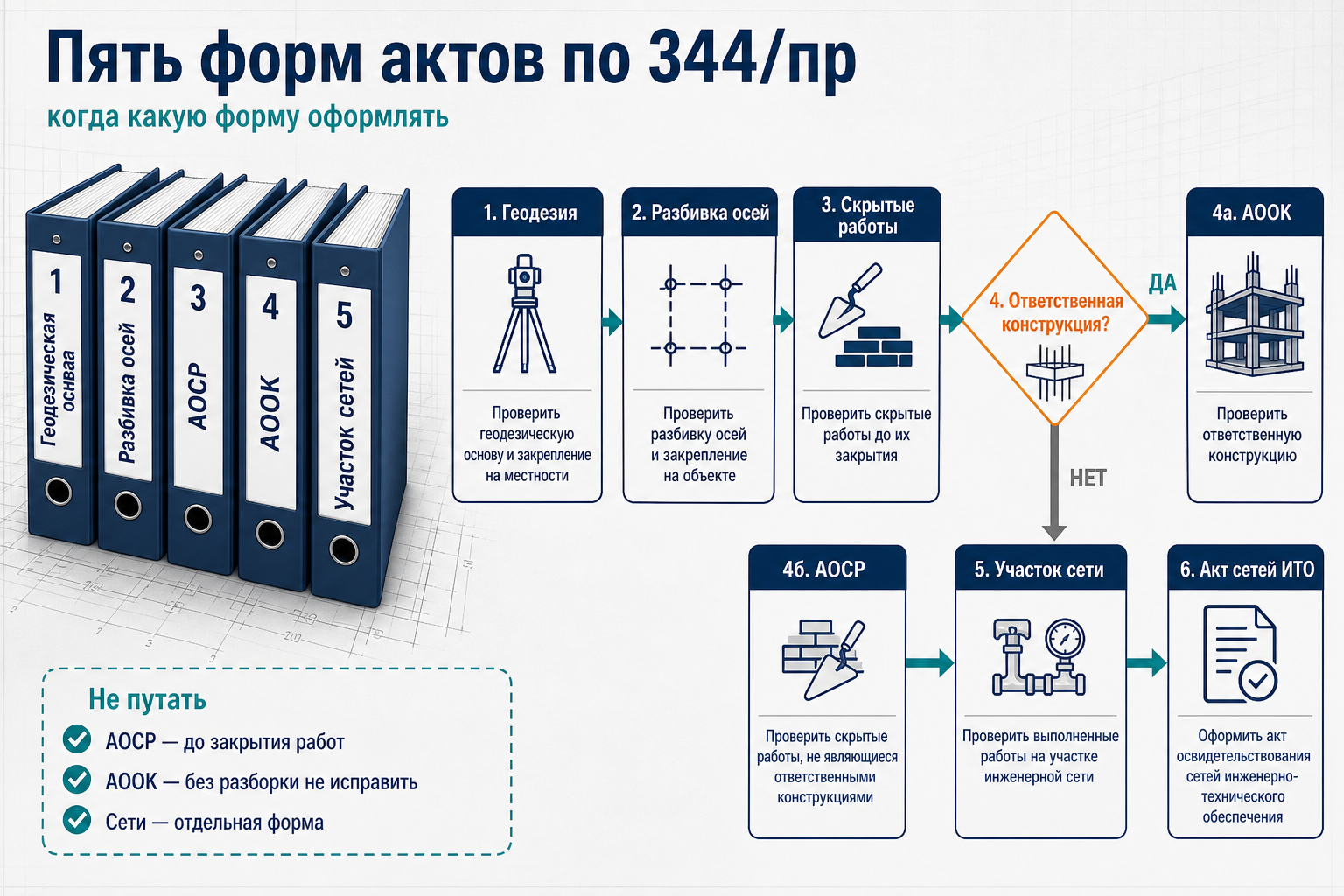 Пять форм актов по 344/пр

когда какую форму оформлять

1 Геодезическая основаа

2 Разбивка осей

3 АОСР

4 АООК

5 Участок сетей

1. Геодезия

Проверить геодезическую основу и закрепление на местности

2. Разбивка осей

Проверить разбивку осей и закрепление на объекте

3. Скрытые работы

Проверить скрытые работы до их закрытия

4. Ответственная конструкция?

ДА

НЕТ

4а. АООК

Проверить ответственную конструкцию

4б. АОСР

Проверить скрытые работы, не являющиеся ответственными конструкциями

5. Участок сети

Проверить выполненные работы на участке инженерной сети

6. Акт сетей ИТО

Оформить акт освидетельствования сетей инженерно-технического обеспечения

Не путать

АОСР — до закрытия работ

АООК — без разборки не исправить

Сети — отдельная форма